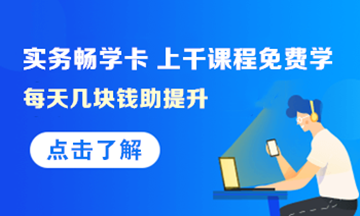 实务畅学卡 上千课程免费学

每天几块钱助提升

点击了解